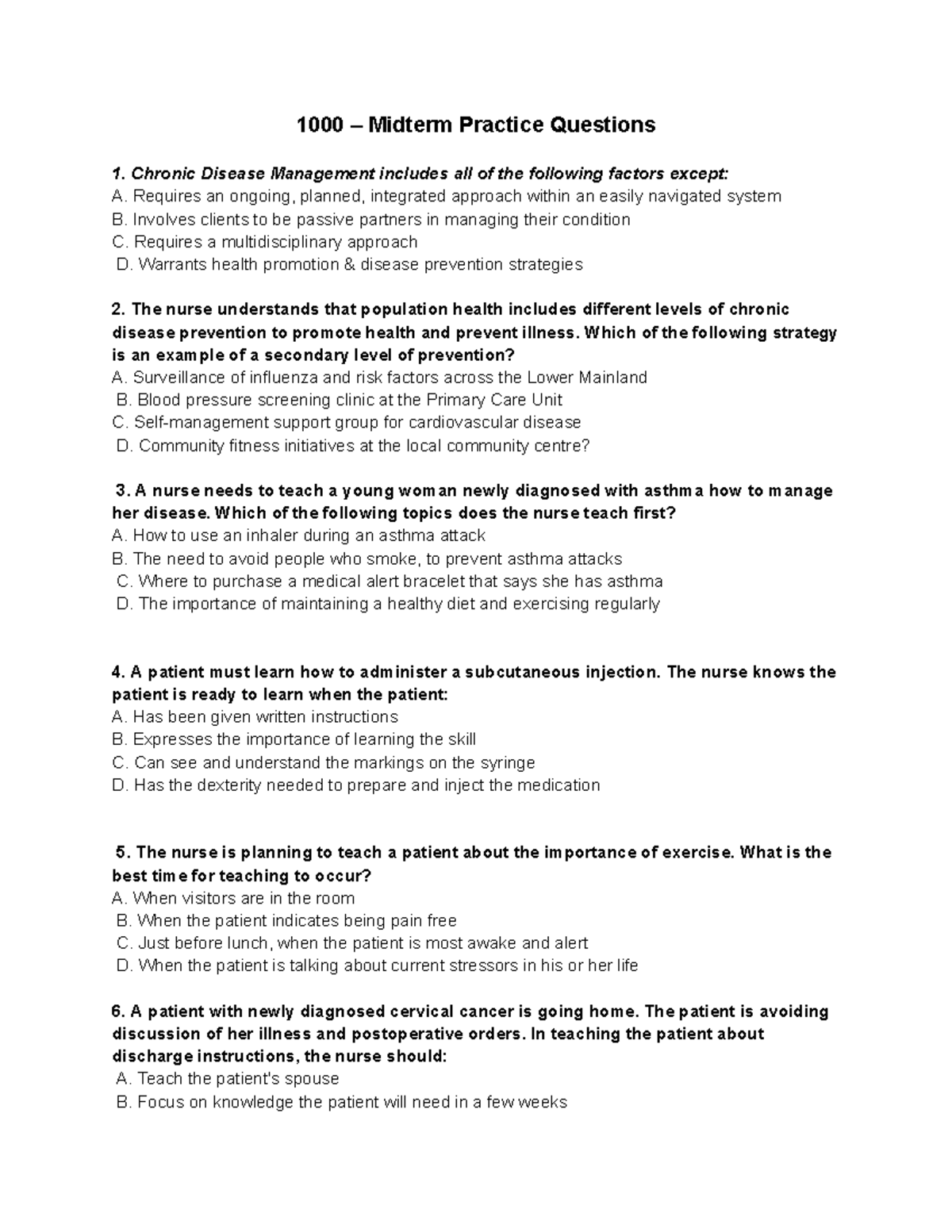 1000 – Midterm Practice Questions

1. Chronic Disease Management includes all of the following factors except:
A. Requires an ongoing, planned, integrated approach within an easily navigated system
B. Involves clients to be passive partners in managing their condition
C. Requires a multidisciplinary approach
D. Warrants health promotion & disease prevention strategies

2. The nurse understands that population health includes different levels of chronic disease prevention to promote health and prevent illness. Which of the following strategy is an example of a secondary level of prevention?
A. Surveillance of influenza and risk factors across the Lower Mainland
B. Blood pressure screening clinic at the Primary Care Unit
C. Self-management support group for cardiovascular disease
D. Community fitness initiatives at the local community centre?

3. A nurse needs to teach a young woman newly diagnosed with asthma how to manage her disease. Which of the following topics does the nurse teach first?
A. How to use an inhaler during an asthma attack
B. The need to avoid people who smoke, to prevent asthma attacks
C. Where to purchase a medical alert bracelet that says she has asthma
D. The importance of maintaining a healthy diet and exercising regularly

4. A patient must learn how to administer a subcutaneous injection. The nurse knows the patient is ready to learn when the patient:
A. Has been given written instructions
B. Expresses the importance of learning the skill
C. Can see and understand the markings on the syringe
D. Has the dexterity needed to prepare and inject the medication

5. The nurse is planning to teach a patient about the importance of exercise. What is the best time for teaching to occur?
A. When visitors are in the room
B. When the patient indicates being pain free
C. Just before lunch, when the patient is most awake and alert
D. When the patient is talking about current stressors in his or her life

6. A patient with newly diagnosed cervical cancer is going home. The patient is avoiding discussion of her illness and postoperative orders. In teaching the patient about discharge instructions, the nurse should:
A. Teach the patient's spouse
B. Focus on knowledge the patient will need in a few weeks